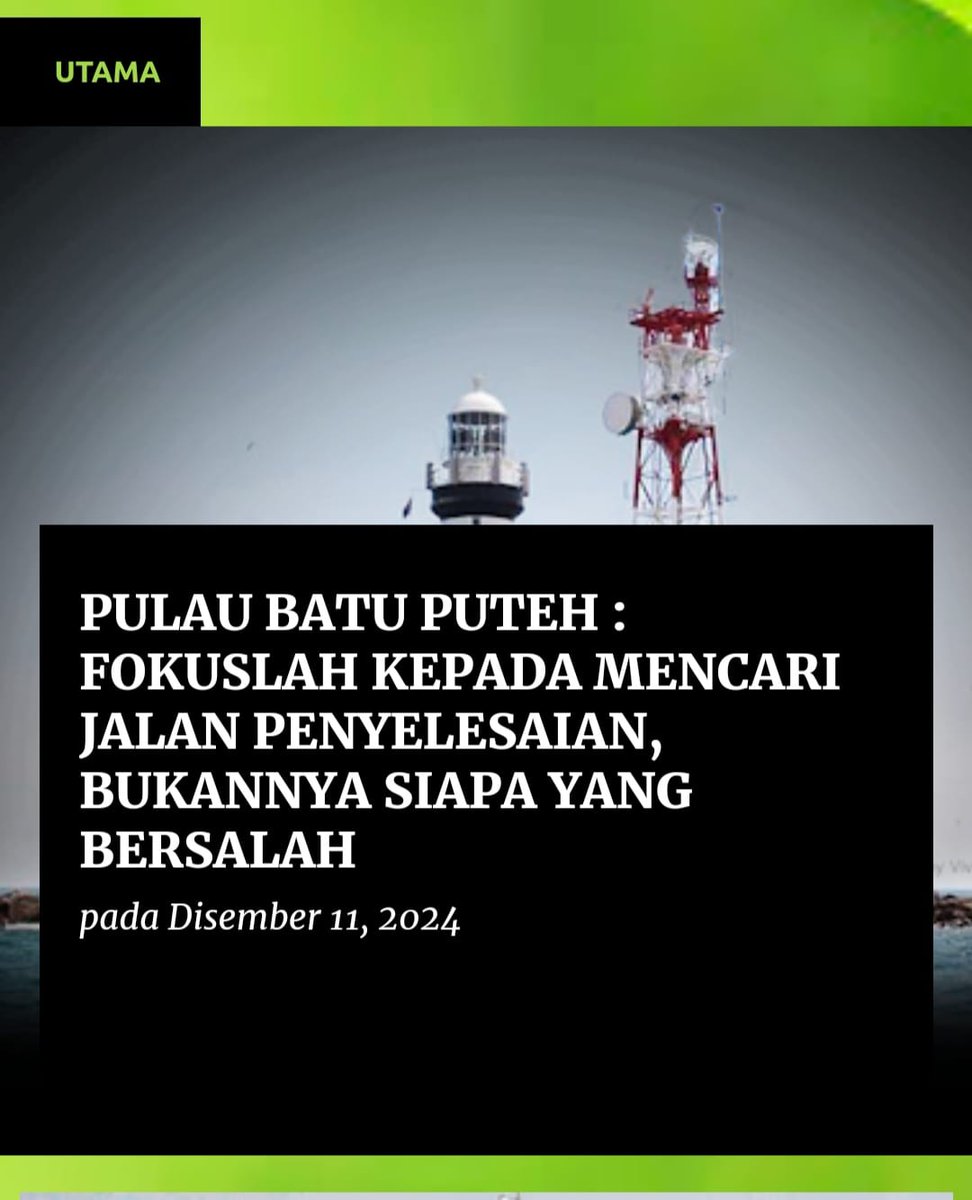 UTAMA

PULAU BATU PUTEH : FOKUSLAH KEPADA MENCARI JALAN PENYELESAIAN, BUKANNYA SIAPA YANG BERSALAH

pada Disember 11, 2024